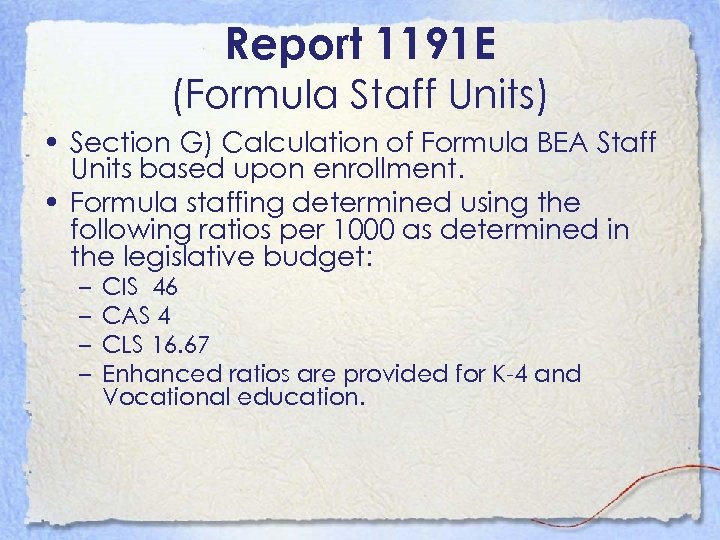 Report 1191E
(Formula Staff Units)

• Section G) Calculation of Formula BEA Staff Units based upon enrollment.
• Formula staffing determined using the following ratios per 1000 as determined in the legislative budget:
- CIS 46
- CAS 4
- CLS 16.67
- Enhanced ratios are provided for K-4 and Vocational education.